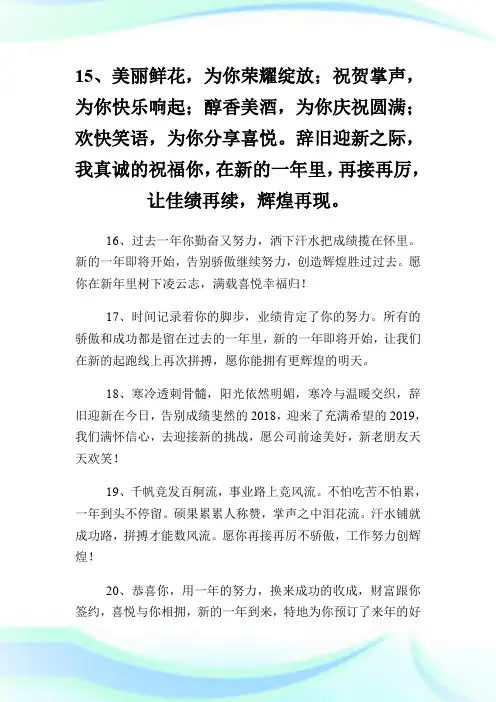 15、美丽鲜花，为你荣耀绽放；祝贺掌声，为你快乐响起；醇香美酒，为你庆祝圆满；欢快笑语，为你分享喜悦。辞旧迎新之际，我真诚的祝福你，在新的一年里，再接再厉，让佳绩再续，辉煌再现。

16、过去一年你勤奋又努力，洒下汗水把成绩揽在怀里。新的一年即将开始，告别骄傲继续努力，创造辉煌胜过过去。愿你在新年里树下凌云志，满载喜悦幸福归！

17、时间记录着你的脚步，业绩肯定了你的努力。所有的骄傲和成功都是留在过去的一年里，新的一年即将开始，让我们在新的起跑线上再次拼搏，愿你能拥有更辉煌的明天。

18、寒冷透刺骨髓，阳光依然明媚，寒冷与温暖交织，辞旧迎新在今日，告别成绩斐然的 2018，迎来了充满希望的 2019，我们满怀信心，去迎接新的挑战，愿公司前途美好，新老朋友天天欢笑！

19、千帆竞发百舸流，事业路上竞风流。不怕吃苦不怕累，一年到头不停留。硕果累累人称赞，掌声之中泪花流。汗水铺就成功路，拼搏才能数风流。愿你再接再厉不骄傲，工作努力创辉煌！

20、恭喜你，用一年的努力，换来成功的收成，财富跟你签约，喜悦与你相拥，新的一年到来，特地为你预订了来年的好